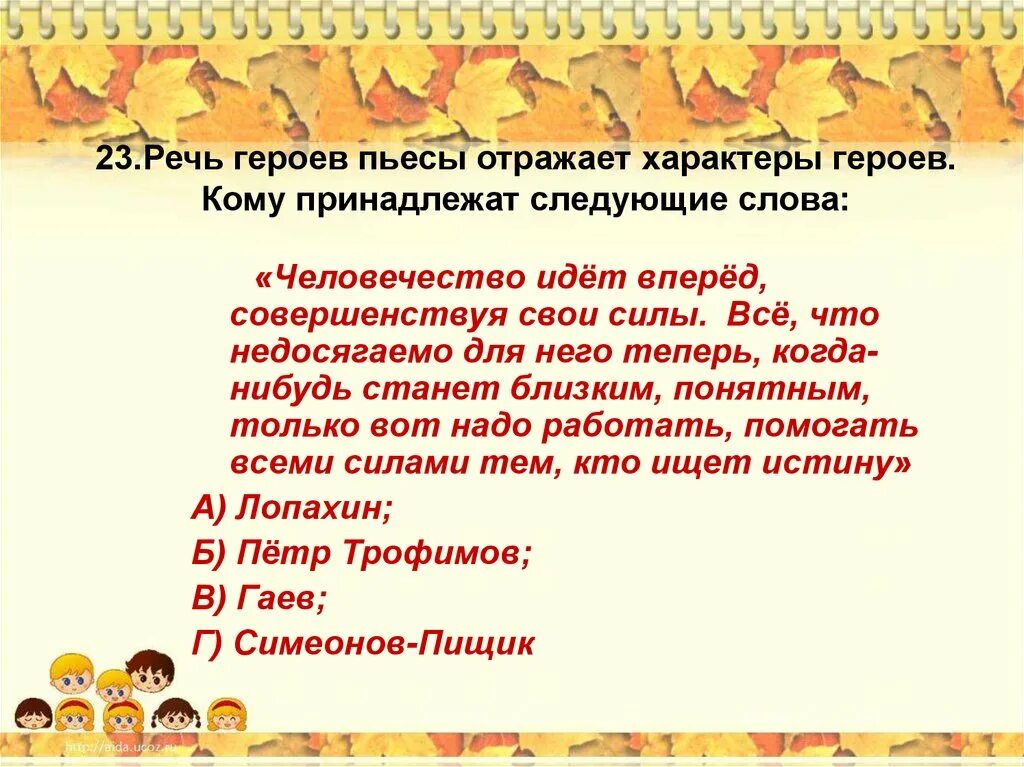 23.Речь героев пьесы отражает характеры героев. Кому принадлежат следующие слова:

«Человечество идёт вперёд, совершенствуя свои силы. Всё, что недосягаемо для него теперь, когда-нибудь станет близким, понятным, только вот надо работать, помогать всеми силами тем, кто ищет истину»

А) Лопахин;

Б) Пётр Трофимов;

В) Гаев;

Г) Симеонов-Пищик

http://aida.ucoz.ru